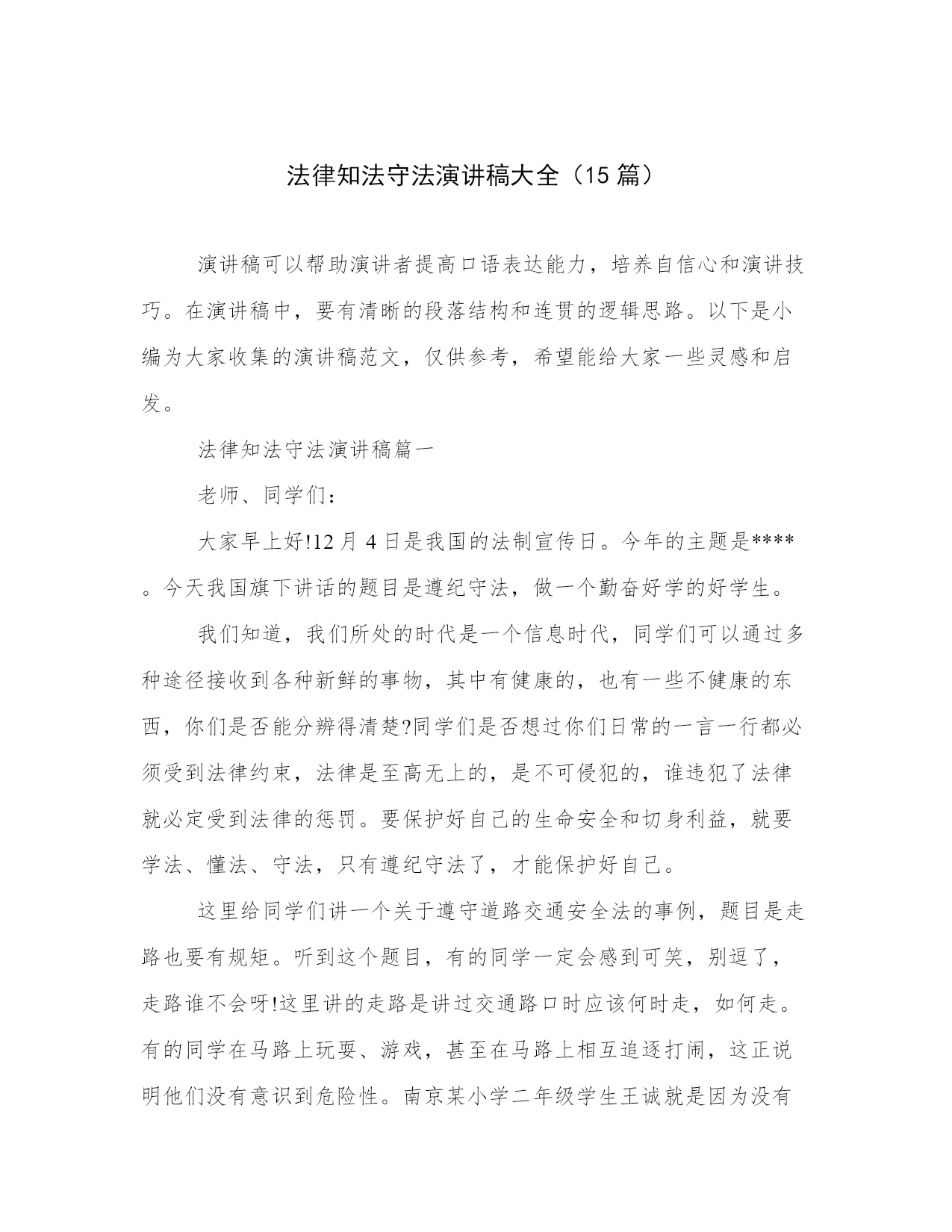 法律知法守法演讲稿大全（15 篇）

演讲稿可以帮助演讲者提高口语表达能力，培养自信心和演讲技巧。在演讲稿中，要有清晰的段落结构和连贯的逻辑思路。以下是小编为大家收集的演讲稿范文，仅供参考，希望能给大家一些灵感和启发。

法律知法守法演讲稿篇一

老师、同学们：

大家早上好!12 月 4 日是我国的法制宣传日。今年的主题是****。今天我国旗下讲话的题目是遵纪守法，做一个勤奋好学的好学生。

我们知道，我们所处的时代是一个信息时代，同学们可以通过多种途径接收到各种新鲜的事物，其中有健康的，也有一些不健康的东西，你们是否能分辨得清楚?同学们是否想过你们日常的一言一行都必须受到法律约束，法律是至高无上的，是不可侵犯的，谁违犯了法律就必定受到法律的惩罚。要保护好自己的生命安全和切身利益，就要学法、懂法、守法，只有遵纪守法了，才能保护好自己。

这里给同学们讲一个关于遵守道路交通安全法的事例，题目是走路也要有规矩。听到这个题目，有的同学一定会感到可笑，别逗了，走路谁不会呀!这里讲的走路是讲过交通路口时应该何时走，如何走。有的同学在马路上玩耍、游戏，甚至在马路上相互追逐打闹，这正说明他们没有意识到危险性。南京某小学二年级学生王诚就是因为没有